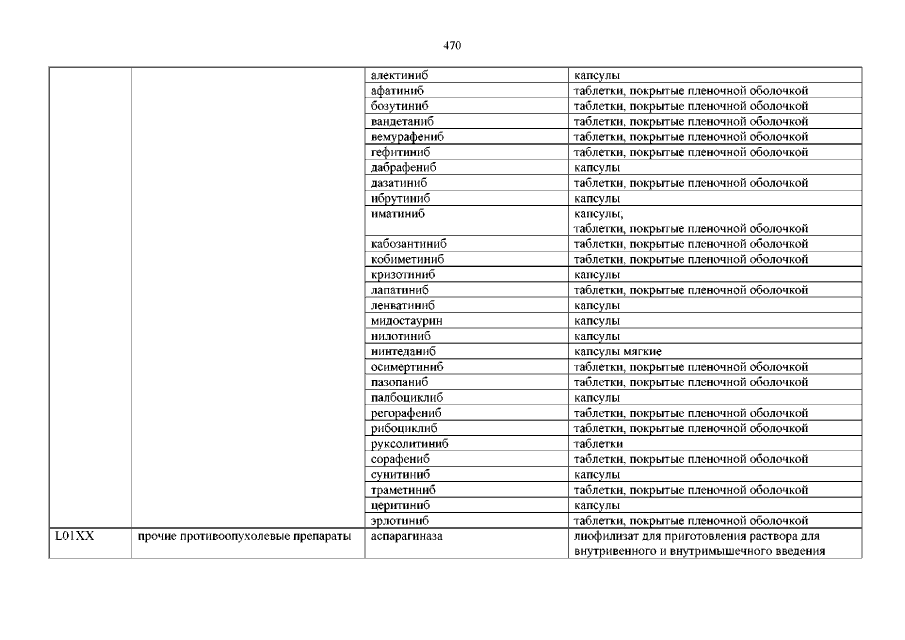 470

| | | | |
|---|---|---|---|
| | | алектиниб | капсулы |
| | | афатиниб | таблетки, покрытые пленочной оболочкой |
| | | бозутиниб | таблетки, покрытые пленочной оболочкой |
| | | вандетаниб | таблетки, покрытые пленочной оболочкой |
| | | вемурафениб | таблетки, покрытые пленочной оболочкой |
| | | гефитиниб | таблетки, покрытые пленочной оболочкой |
| | | дабрафениб | капсулы |
| | | дазатиниб | таблетки, покрытые пленочной оболочкой |
| | | ибрутиниб | капсулы |
| | | иматиниб | капсулы; таблетки, покрытые пленочной оболочкой |
| | | кабозантиниб | таблетки, покрытые пленочной оболочкой |
| | | кобиметиниб | таблетки, покрытые пленочной оболочкой |
| | | кризотиниб | капсулы |
| | | лапатиниб | таблетки, покрытые пленочной оболочкой |
| | | ленватиниб | капсулы |
| | | мидостаурин | капсулы |
| | | нилотиниб | капсулы |
| | | нинтеданиб | капсулы мягкие |
| | | осимертиниб | таблетки, покрытые пленочной оболочкой |
| | | пазопаниб | таблетки, покрытые пленочной оболочкой |
| | | палбоциклиб | капсулы |
| | | регорафениб | таблетки, покрытые пленочной оболочкой |
| | | рибоциклиб | таблетки, покрытые пленочной оболочкой |
| | | руксолитиниб | таблетки |
| | | сорафениб | таблетки, покрытые пленочной оболочкой |
| | | сунитиниб | капсулы |
| | | траметиниб | таблетки, покрытые пленочной оболочкой |
| | | церитиниб | капсулы |
| | | эрлотиниб | таблетки, покрытые пленочной оболочкой |
| L01XX | прочие противоопухолевые препараты | аспарагиназа | лиофилизат для приготовления раствора для внутривенного и внутримышечного введения |